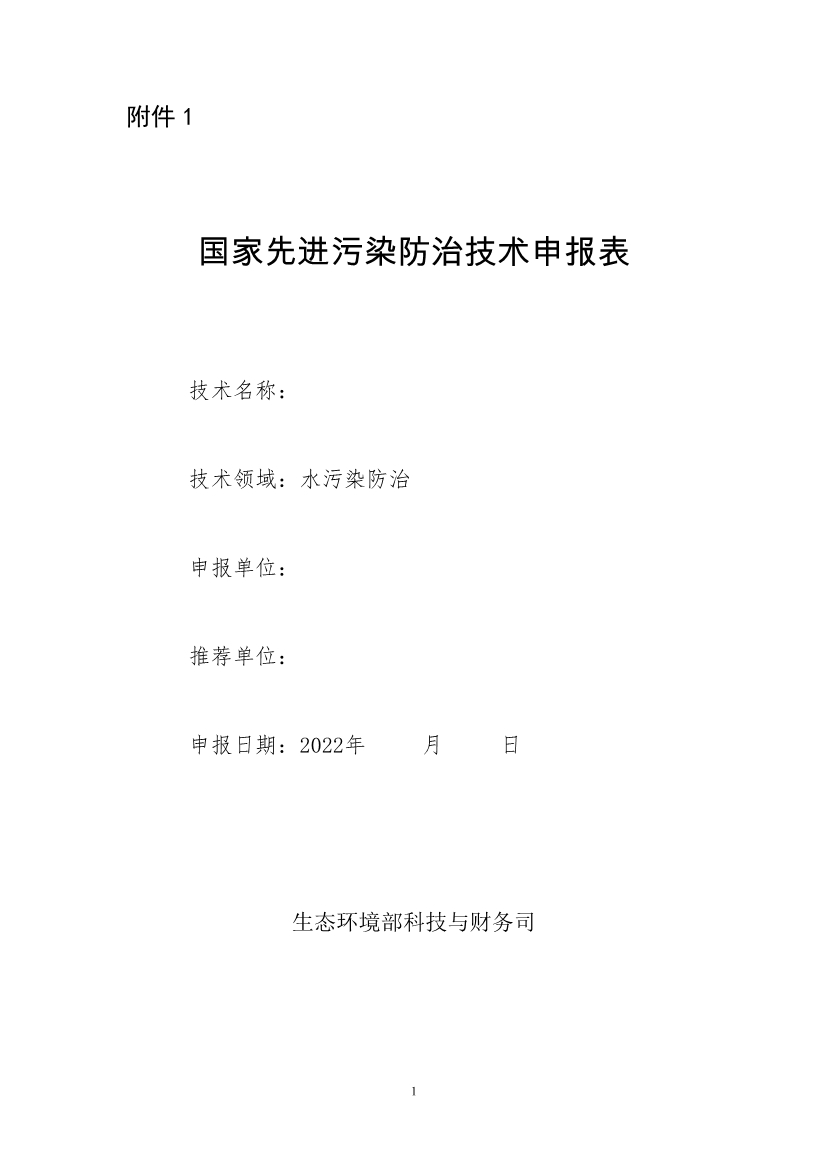 附件 1

国家先进污染防治技术申报表

技术名称：

技术领域：水污染防治

申报单位：

推荐单位：

申报日期：2022年　　月　　日

生态环境部科技与财务司

1